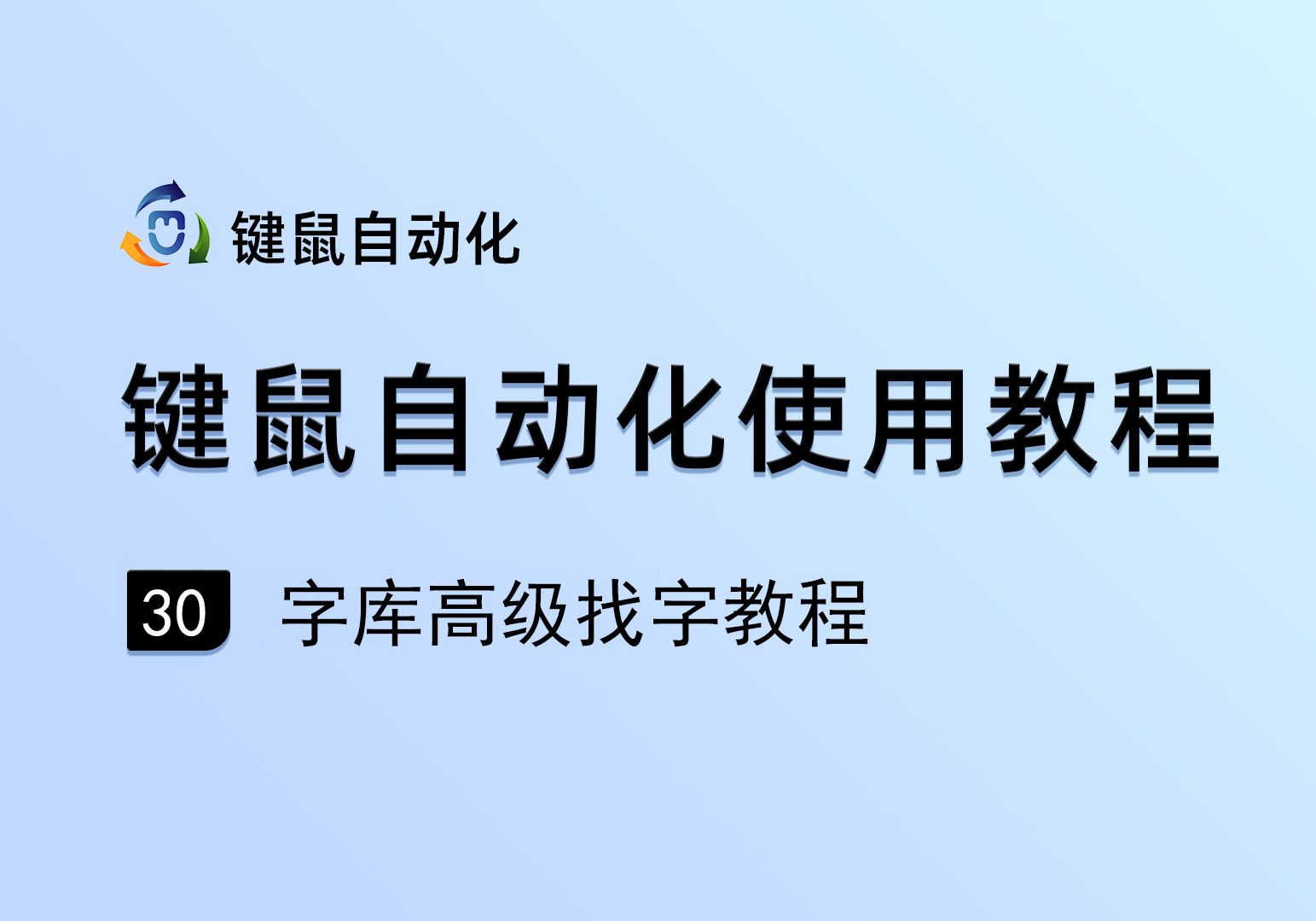 键鼠自动化

键鼠自动化使用教程

30 字库高级找字教程